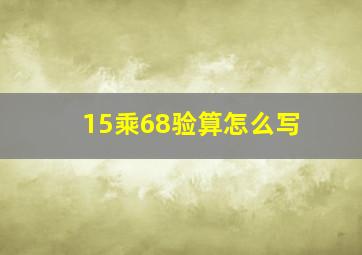 15乘68验算怎么写